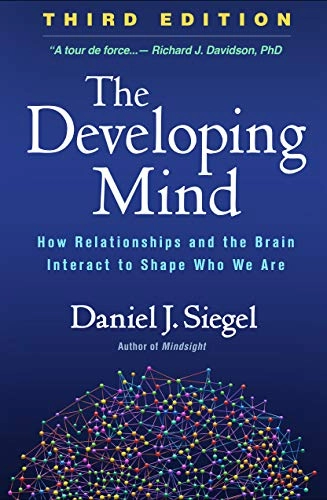 THIRD EDITION

"A tour de force...— Richard J. Davidson, PhD

The Developing Mind

How Relationships and the Brain Interact to Shape Who We Are

Daniel J. Siegel

Author of Mindsight